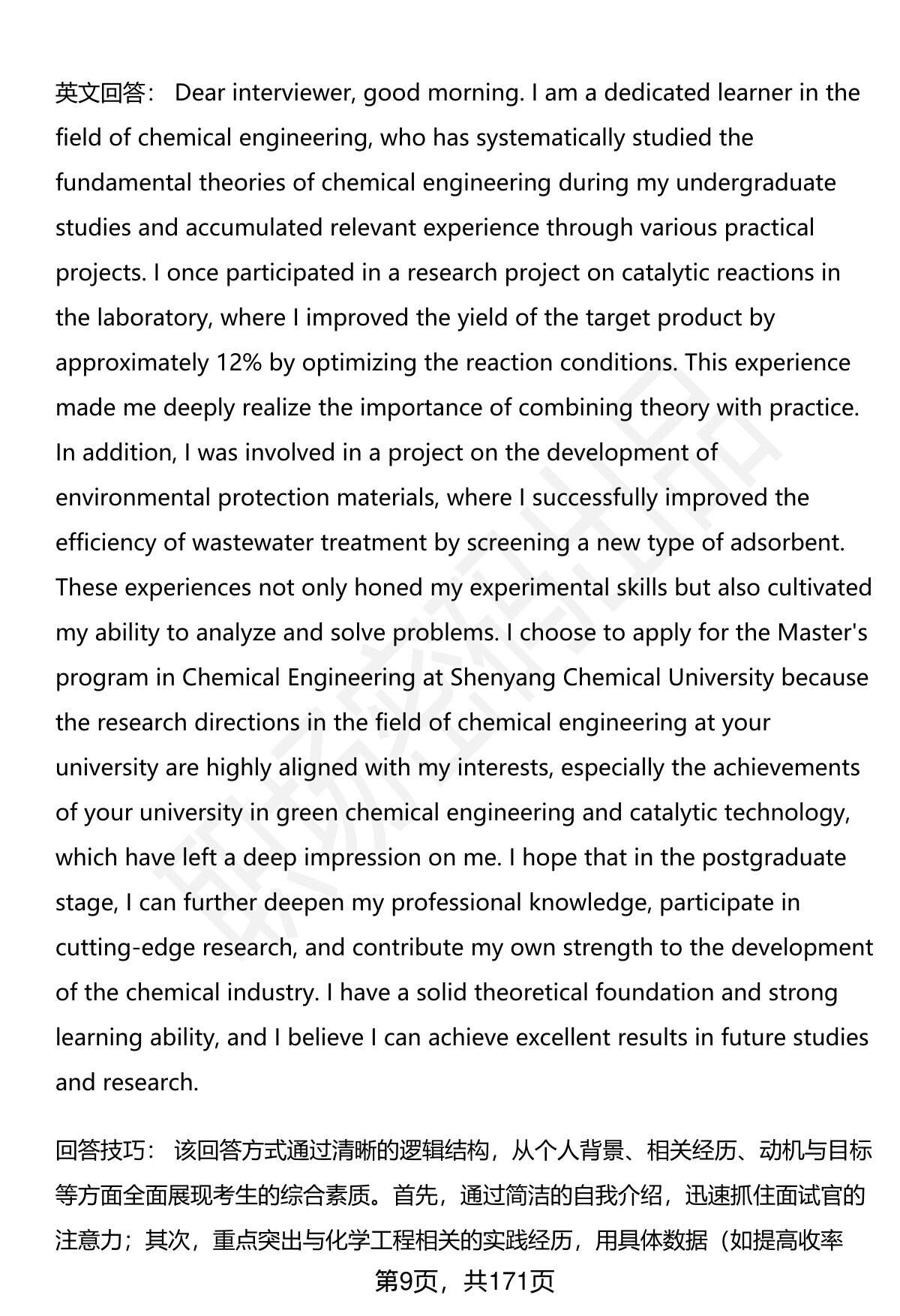 英文回答： Dear interviewer, good morning. I am a dedicated learner in the field of chemical engineering, who has systematically studied the fundamental theories of chemical engineering during my undergraduate studies and accumulated relevant experience through various practical projects. I once participated in a research project on catalytic reactions in the laboratory, where I improved the yield of the target product by approximately 12% by optimizing the reaction conditions. This experience made me deeply realize the importance of combining theory with practice. In addition, I was involved in a project on the development of environmental protection materials, where I successfully improved the efficiency of wastewater treatment by screening a new type of adsorbent. These experiences not only honed my experimental skills but also cultivated my ability to analyze and solve problems. I choose to apply for the Master's program in Chemical Engineering at Shenyang Chemical University because the research directions in the field of chemical engineering at your university are highly aligned with my interests, especially the achievements of your university in green chemical engineering and catalytic technology, which have left a deep impression on me. I hope that in the postgraduate stage, I can further deepen my professional knowledge, participate in cutting-edge research, and contribute my own strength to the development of the chemical industry. I have a solid theoretical foundation and strong learning ability, and I believe I can achieve excellent results in future studies and research.

回答技巧： 该回答方式通过清晰的逻辑结构，从个人背景、相关经历、动机与目标等方面全面展现考生的综合素质。首先，通过简洁的自我介绍，迅速抓住面试官的注意力；其次，重点突出与化学工程相关的实践经历，用具体数据（如提高收率

第9页，共171页